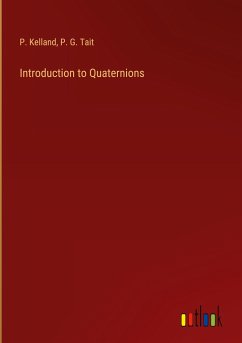 P. Kelland, P. G. Tait

Introduction to Quaternions

outlook